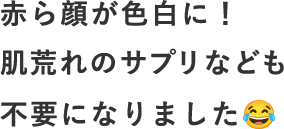 赤ら顔が色白に！
肌荒れのサプリなども
不要になりました😂